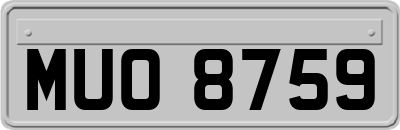 MUO 8759